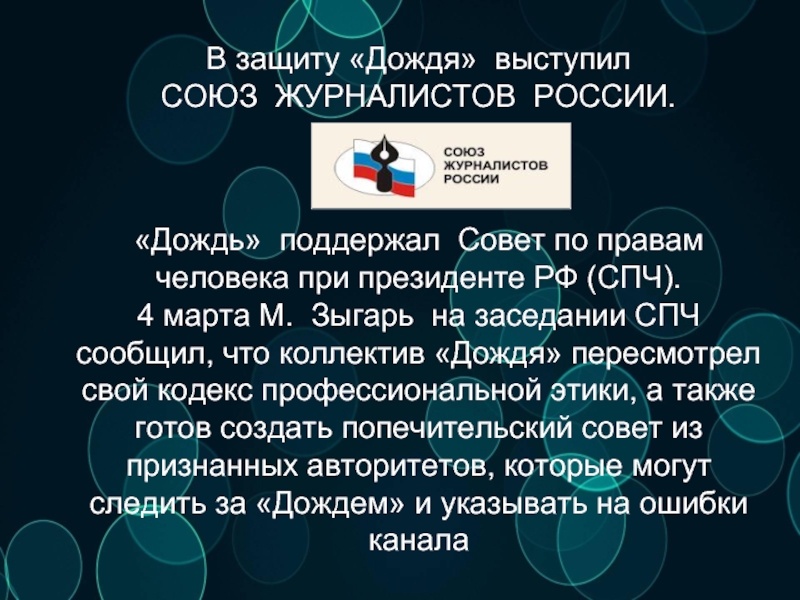 В защиту «Дождя» выступил СОЮЗ ЖУРНАЛИСТОВ РОССИИ.

СОЮЗ ЖУРНАЛИСТОВ РОССИИ

«Дождь» поддержал Совет по правам человека при президенте РФ (СПЧ). 4 марта М. Зыгарь на заседании СПЧ сообщил, что коллектив «Дождя» пересмотрел свой кодекс профессиональной этики, а также готов создать попечительский совет из признанных авторитетов, которые могут следить за «Дождем» и указывать на ошибки канала